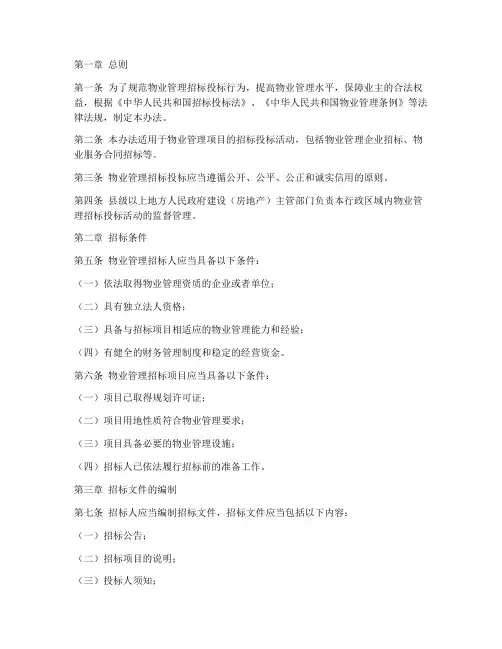 第一章 总则

第一条 为了规范物业管理招标投标行为，提高物业管理水平，保障业主的合法权益，根据《中华人民共和国招标投标法》、《中华人民共和国物业管理条例》等法律法规，制定本办法。

第二条 本办法适用于物业管理项目的招标投标活动，包括物业管理企业招标、物业服务合同招标等。

第三条 物业管理招标投标应当遵循公开、公平、公正和诚实信用的原则。

第四条 县级以上地方人民政府建设（房地产）主管部门负责本行政区域内物业管理招标投标活动的监督管理。

第二章 招标条件

第五条 物业管理招标人应当具备以下条件：

（一）依法取得物业管理资质的企业或者单位；

（二）具有独立法人资格；

（三）具备与招标项目相适应的物业管理能力和经验；

（四）有健全的财务管理制度和稳定的经营资金。

第六条 物业管理招标项目应当具备以下条件：

（一）项目已取得规划许可证；

（二）项目用地性质符合物业管理要求；

（三）项目具备必要的物业管理设施；

（四）招标人已依法履行招标前的准备工作。

第三章 招标文件的编制

第七条 招标人应当编制招标文件，招标文件应当包括以下内容：

（一）招标公告；

（二）招标项目的说明；

（三）投标人须知；